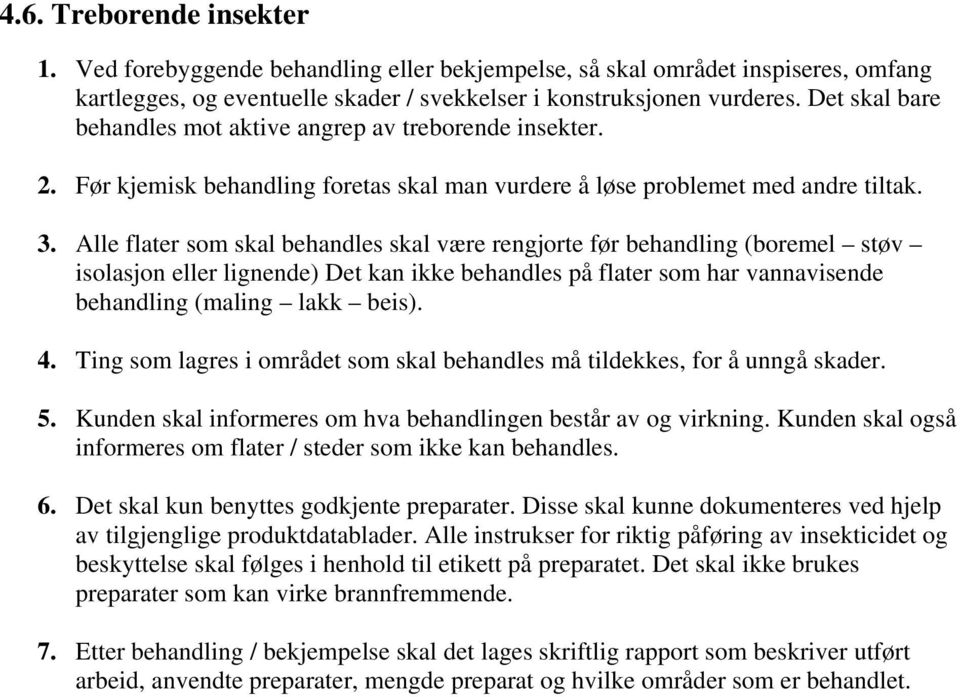 4.6. Treborende insekter

1. Ved forebyggende behandling eller bekjempelse, så skal området inspiseres, omfang kartlegges, og eventuelle skader / svekkelser i konstruksjonen vurderes. Det skal bare behandles mot aktive angrep av treborende insekter.

2. Før kjemisk behandling foretas skal man vurdere å løse problemet med andre tiltak.

3. Alle flater som skal behandles skal være rengjorte før behandling (boremel – støv – isolasjon eller lignende) Det kan ikke behandles på flater som har vannavisende behandling (maling – lakk – beis).

4. Ting som lagres i området som skal behandles må tildekkes, for å unngå skader.

5. Kunden skal informeres om hva behandlingen består av og virkning. Kunden skal også informeres om flater / steder som ikke kan behandles.

6. Det skal kun benyttes godkjente preparater. Disse skal kunne dokumenteres ved hjelp av tilgjenglige produktdatablader. Alle instrukser for riktig påføring av insekticidet og beskyttelse skal følges i henhold til etikett på preparatet. Det skal ikke brukes preparater som kan virke brannfremmende.

7. Etter behandling / bekjempelse skal det lages skriftlig rapport som beskriver utført arbeid, anvendte preparater, mengde preparat og hvilke områder som er behandlet.